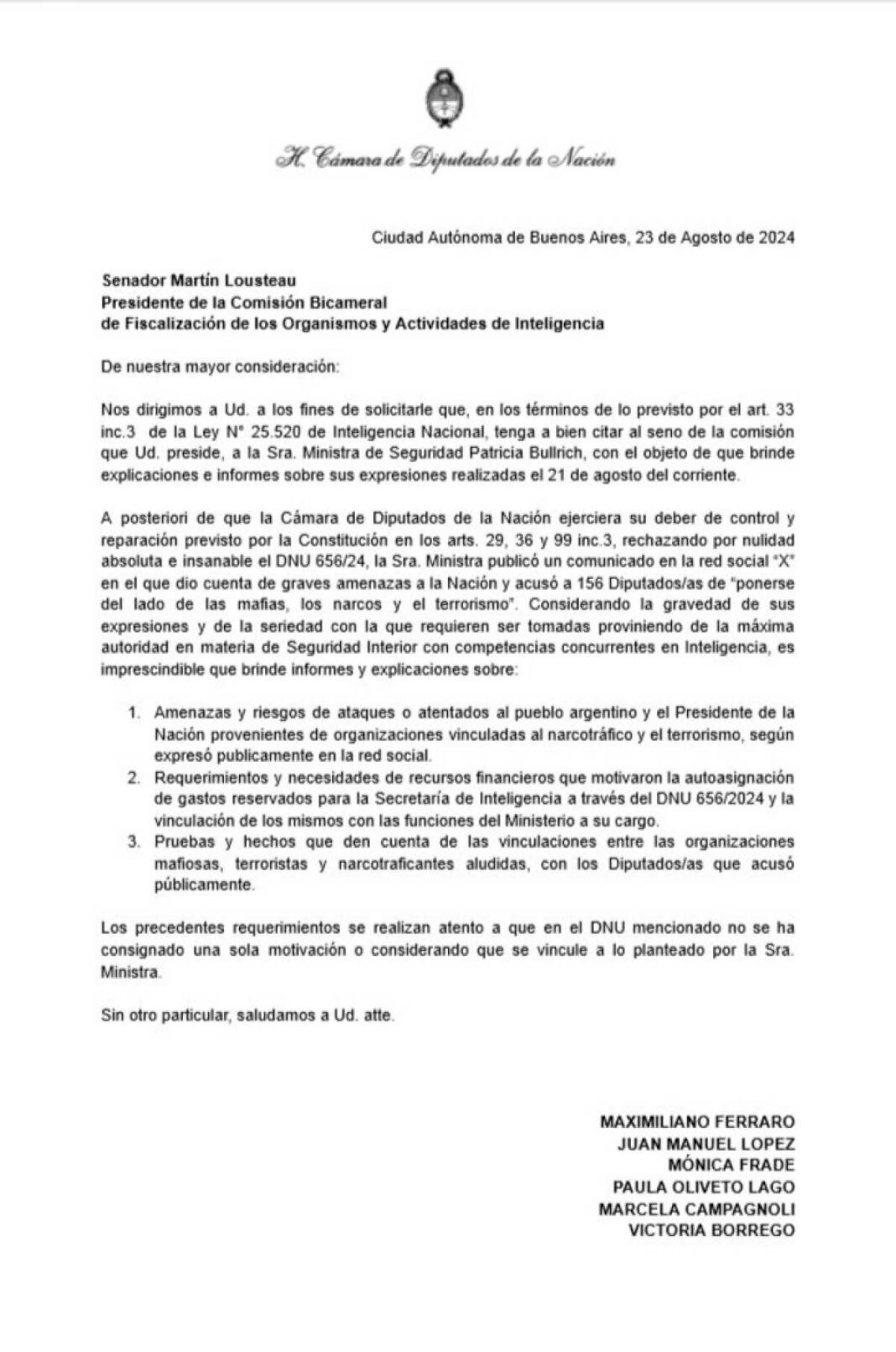 H. Cámara de Diputados de la Nación

Ciudad Autónoma de Buenos Aires, 23 de Agosto de 2024

Senador Martín Lousteau
Presidente de la Comisión Bicameral
de Fiscalización de los Organismos y Actividades de Inteligencia

De nuestra mayor consideración:

Nos dirigimos a Ud. a los fines de solicitarle que, en los términos de lo previsto por el art. 33 inc.3 de la Ley N° 25.520 de Inteligencia Nacional, tenga a bien citar al seno de la comisión que Ud. preside, a la Sra. Ministra de Seguridad Patricia Bullrich, con el objeto de que brinde explicaciones e informes sobre sus expresiones realizadas el 21 de agosto del corriente.

A posteriori de que la Cámara de Diputados de la Nación ejerciera su deber de control y reparación previsto por la Constitución en los arts. 29, 36 y 99 inc.3, rechazando por nulidad absoluta e insanable el DNU 656/24, la Sra. Ministra publicó un comunicado en la red social "X" en el que dio cuenta de graves amenazas a la Nación y acusó a 156 Diputados/as de "ponerse del lado de las mafias, los narcos y el terrorismo". Considerando la gravedad de sus expresiones y de la seriedad con la que requieren ser tomadas proviniendo de la máxima autoridad en materia de Seguridad Interior con competencias concurrentes en Inteligencia, es imprescindible que brinde informes y explicaciones sobre:

1. Amenazas y riesgos de ataques o atentados al pueblo argentino y el Presidente de la Nación provenientes de organizaciones vinculadas al narcotráfico y el terrorismo, según expresó publicamente en la red social.
2. Requerimientos y necesidades de recursos financieros que motivaron la autoasignación de gastos reservados para la Secretaría de Inteligencia a través del DNU 656/2024 y la vinculación de los mismos con las funciones del Ministerio a su cargo.
3. Pruebas y hechos que den cuenta de las vinculaciones entre las organizaciones mafiosas, terroristas y narcotraficantes aludidas, con los Diputados/as que acusó públicamente.

Los precedentes requerimientos se realizan atento a que en el DNU mencionado no se ha consignado una sola motivación o considerando que se vincule a lo planteado por la Sra. Ministra.

Sin otro particular, saludamos a Ud. atte.

MAXIMILIANO FERRARO
JUAN MANUEL LOPEZ
MÓNICA FRADE
PAULA OLIVETO LAGO
MARCELA CAMPAGNOLI
VICTORIA BORREGO